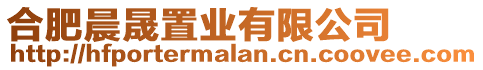 合肥晨晟置业有限公司
http://hfportermalan.cn.coovee.com